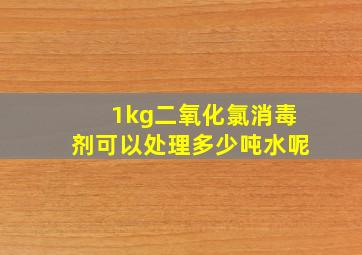 1kg二氧化氯消毒剂可以处理多少吨水呢